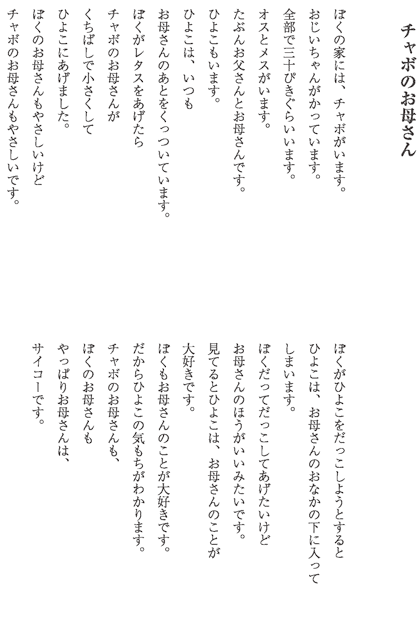 チャボのお母さん

ぼくの家には、チャボがいます。
おじいちゃんがかっています。
全部で三十ぴきぐらいいます。
オスとメスがいます。
たぶんお父さんとお母さんです。
ひよこもいます。
ひよこは、いつも
お母さんのあとをくっついています。
ぼくがレタスをあげたら
チャボのお母さんが
くちばしで小さくして
ひよこにあげました。
ぼくのお母さんもやさしいけど
チャボのお母さんもやさしいです。

ぼくがひよこをだっこしようとすると
ひよこは、お母さんのおなかの下に入って
しまいます。
ぼくだってだっこしてあげたいけど
お母さんのほうがいいみたいです。
見てるとひよこは、お母さんのことが
大好きです。
ぼくもお母さんのことが大好きです。
だからひよこの気もちがわかります。
チャボのお母さんも、
ぼくのお母さんも
やっぱりお母さんは、
サイコーです。